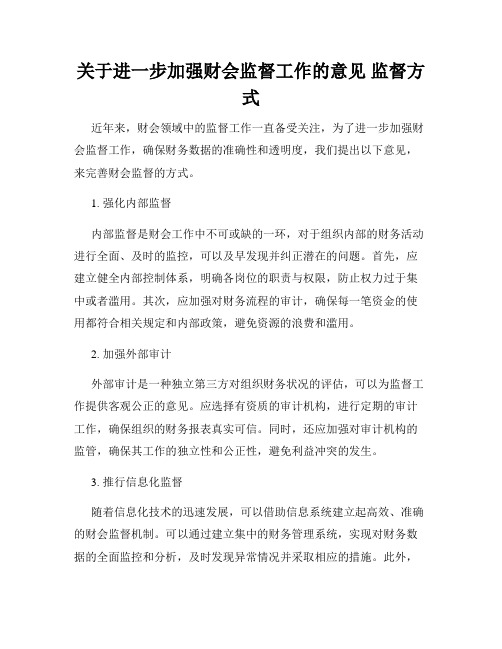 关于进一步加强财会监督工作的意见 监督方式

近年来，财会领域中的监督工作一直备受关注，为了进一步加强财会监督工作，确保财务数据的准确性和透明度，我们提出以下意见，来完善财会监督的方式。

1. 强化内部监督

内部监督是财会工作中不可或缺的一环，对于组织内部的财务活动进行全面、及时的监控，可以及早发现并纠正潜在的问题。首先，应建立健全内部控制体系，明确各岗位的职责与权限，防止权力过于集中或者滥用。其次，应加强对财务流程的审计，确保每一笔资金的使用都符合相关规定和内部政策，避免资源的浪费和滥用。

2. 加强外部审计

外部审计是一种独立第三方对组织财务状况的评估，可以为监督工作提供客观公正的意见。应选择有资质的审计机构，进行定期的审计工作，确保组织的财务报表真实可信。同时，还应加强对审计机构的监管，确保其工作的独立性和公正性，避免利益冲突的发生。

3. 推行信息化监督

随着信息化技术的迅速发展，可以借助信息系统建立起高效、准确的财会监督机制。可以通过建立集中的财务管理系统，实现对财务数据的全面监控和分析，及时发现异常情况并采取相应的措施。此外，